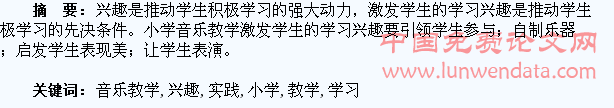 摘　要：兴趣是推动学生积极学习的强大动力，激发学生的学习兴趣是推动学生极学习的先决条件。小学音乐教学激发学生的学习兴趣要引领学生参与；自制乐器；启发学生表现美；让学生表演。

中国免费论文网
www.lunwendata.com

关键词：音乐教学, 兴趣, 实践, 小学, 教学, 学习